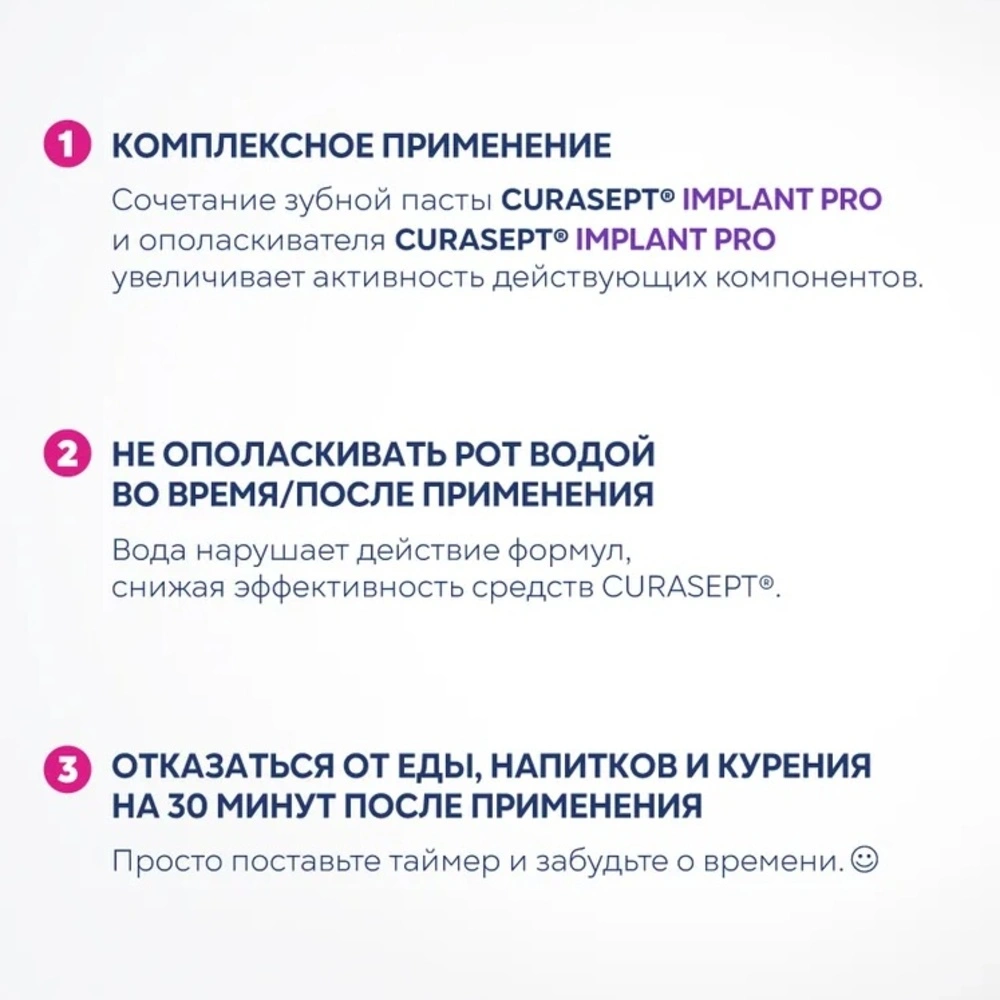 1 КОМПЛЕКСНОЕ ПРИМЕНЕНИЕ

Сочетание зубной пасты CURASEPT® IMPLANT PRO и ополаскивателя CURASEPT® IMPLANT PRO увеличивает активность действующих компонентов.

2 НЕ ОПОЛАСКИВАТЬ РОТ ВОДОЙ ВО ВРЕМЯ/ПОСЛЕ ПРИМЕНЕНИЯ

Вода нарушает действие формул, снижая эффективность средств CURASEPT®.

3 ОТКАЗАТЬСЯ ОТ ЕДЫ, НАПИТКОВ И КУРЕНИЯ НА 30 МИНУТ ПОСЛЕ ПРИМЕНЕНИЯ

Просто поставьте таймер и забудьте о времени. ☺